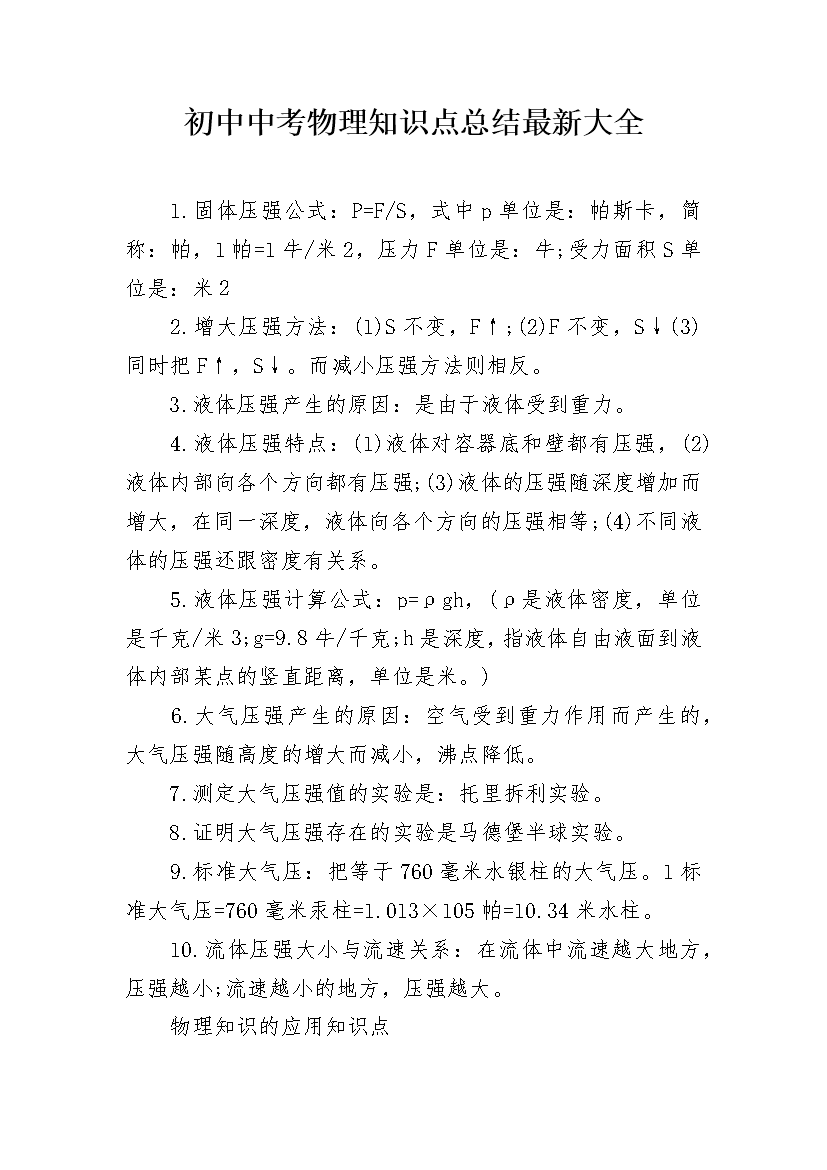 初中中考物理知识点总结最新大全

1.固体压强公式：P=F/S，式中p单位是：帕斯卡，简称：帕，1帕=1牛/米2，压力F单位是：牛;受力面积S单位是：米2

2.增大压强方法：(1)S不变，F↑;(2)F不变，S↓(3)同时把F↑，S↓。而减小压强方法则相反。

3.液体压强产生的原因：是由于液体受到重力。

4.液体压强特点：(1)液体对容器底和壁都有压强，(2)液体内部向各个方向都有压强;(3)液体的压强随深度增加而增大，在同一深度，液体向各个方向的压强相等;(4)不同液体的压强还跟密度有关系。

5.液体压强计算公式：p=ρgh，(ρ是液体密度，单位是千克/米3;g=9.8牛/千克;h是深度，指液体自由液面到液体内部某点的竖直距离，单位是米。)

6.大气压强产生的原因：空气受到重力作用而产生的，大气压强随高度的增大而减小，沸点降低。

7.测定大气压强值的实验是：托里拆利实验。

8.证明大气压强存在的实验是马德堡半球实验。

9.标准大气压：把等于760毫米水银柱的大气压。1标准大气压=760毫米汞柱=1.013×105帕=10.34米水柱。

10.流体压强大小与流速关系：在流体中流速越大地方，压强越小;流速越小的地方，压强越大。

物理知识的应用知识点